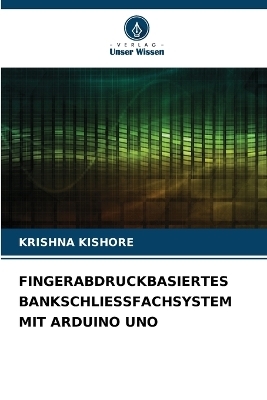 VERLAG
Unser Wissen

KRISHNA KISHORE

FINGERABDRUCKBASIERTES BANKSCHLIESSFACHSYSTEM MIT ARDUINO UNO